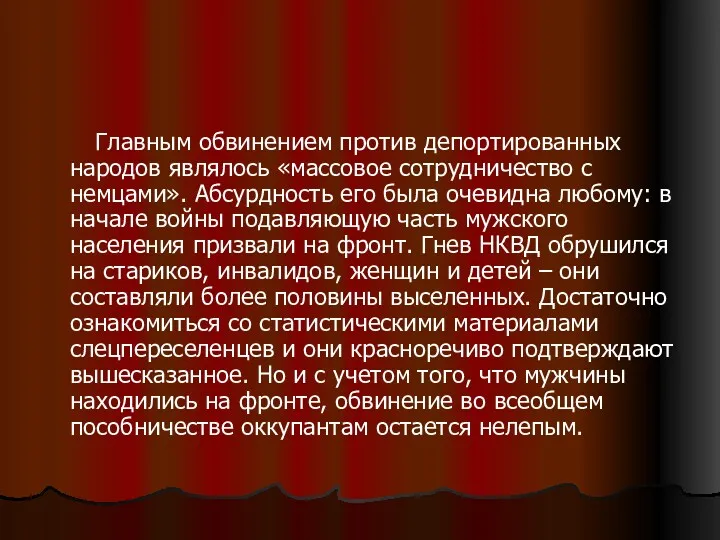 Главным обвинением против депортированных народов являлось «массовое сотрудничество с немцами». Абсурдность его была очевидна любому: в начале войны подавляющую часть мужского населения призвали на фронт. Гнев НКВД обрушился на стариков, инвалидов, женщин и детей – они составляли более половины выселенных. Достаточно ознакомиться со статистическими материалами слецпереселенцев и они красноречиво подтверждают вышесказанное. Но и с учетом того, что мужчины находились на фронте, обвинение во всеобщем пособничестве оккупантам остается нелепым.